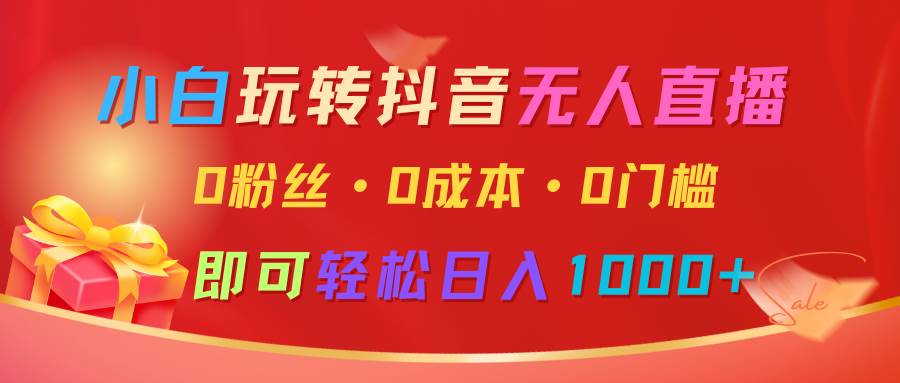 小白玩转抖音无人直播

0粉丝·0成本·0门槛

即可轻松日入1000+

Sale